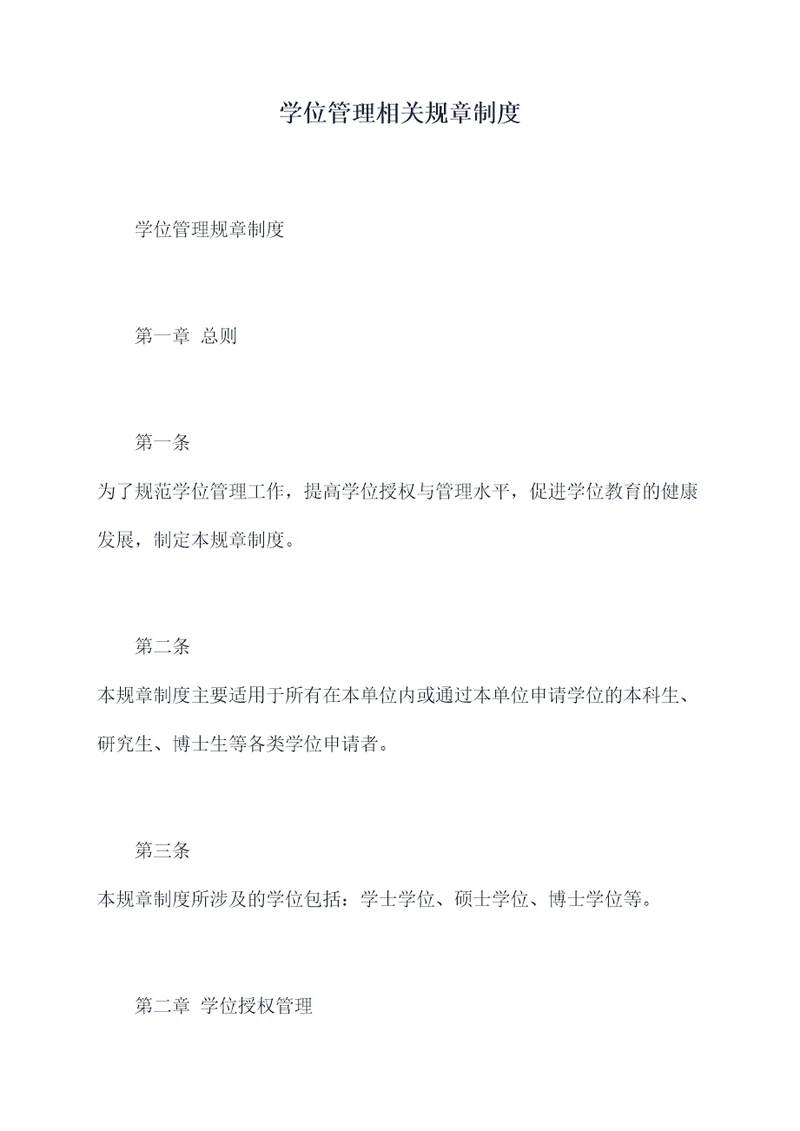 学位管理相关规章制度

学位管理规章制度

第一章 总则

第一条

为了规范学位管理工作，提高学位授权与管理水平，促进学位教育的健康发展，制定本规章制度。

第二条

本规章制度主要适用于所有在本单位内或通过本单位申请学位的本科生、研究生、博士生等各类学位申请者。

第三条

本规章制度所涉及的学位包括：学士学位、硕士学位、博士学位等。

第二章 学位授权管理